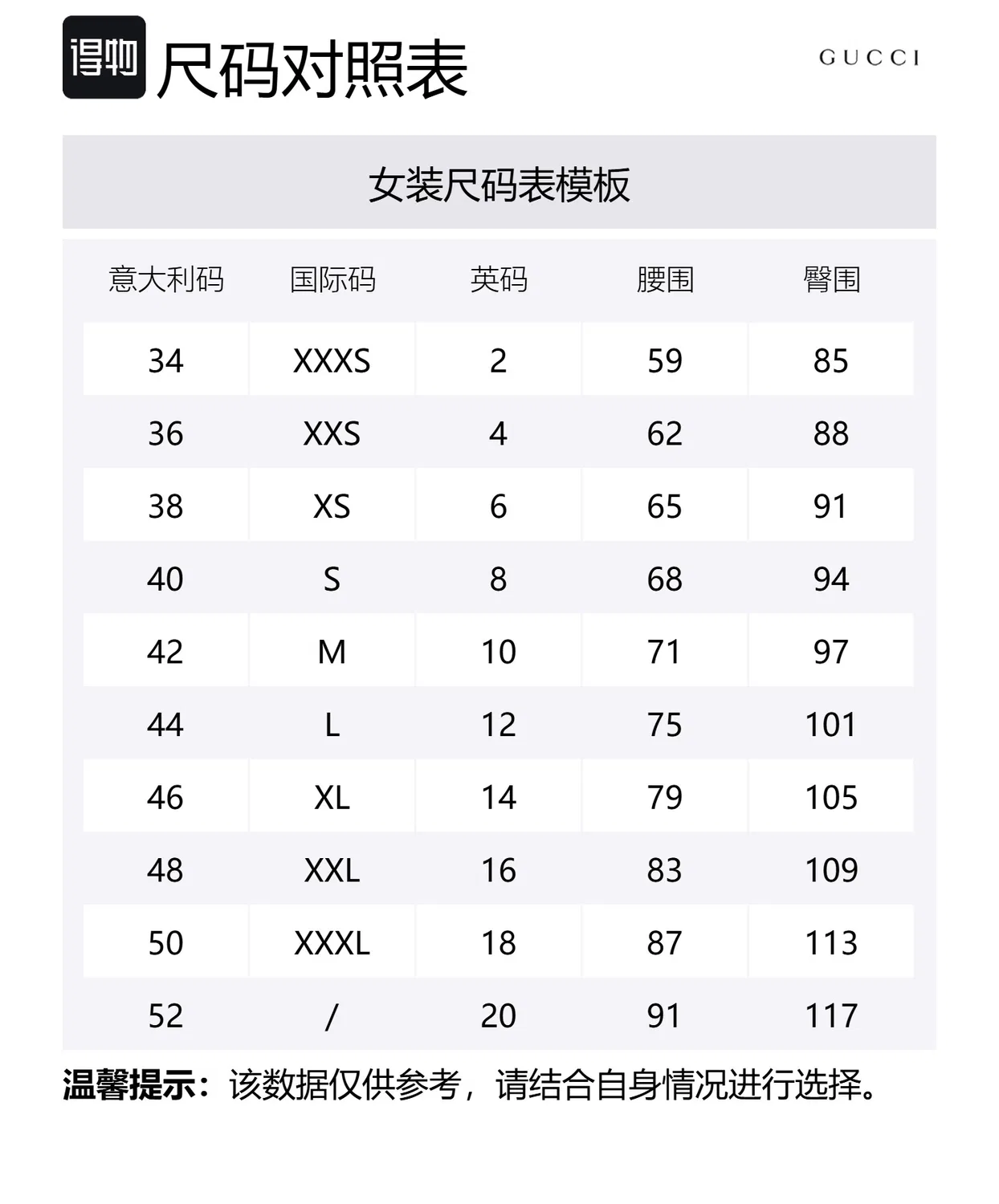 得物 尺码对照表

GUCCI

女装尺码表模板

| 意大利码 | 国际码 | 英码 | 腰围 | 臀围 |
|---|---|---|---|---|
| 34 | XXXS | 2 | 59 | 85 |
| 36 | XXS | 4 | 62 | 88 |
| 38 | XS | 6 | 65 | 91 |
| 40 | S | 8 | 68 | 94 |
| 42 | M | 10 | 71 | 97 |
| 44 | L | 12 | 75 | 101 |
| 46 | XL | 14 | 79 | 105 |
| 48 | XXL | 16 | 83 | 109 |
| 50 | XXXL | 18 | 87 | 113 |
| 52 | / | 20 | 91 | 117 |

温馨提示：该数据仅供参考，请结合自身情况进行选择。